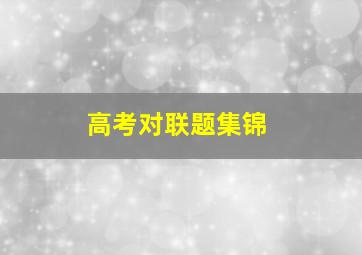 高考对联题集锦